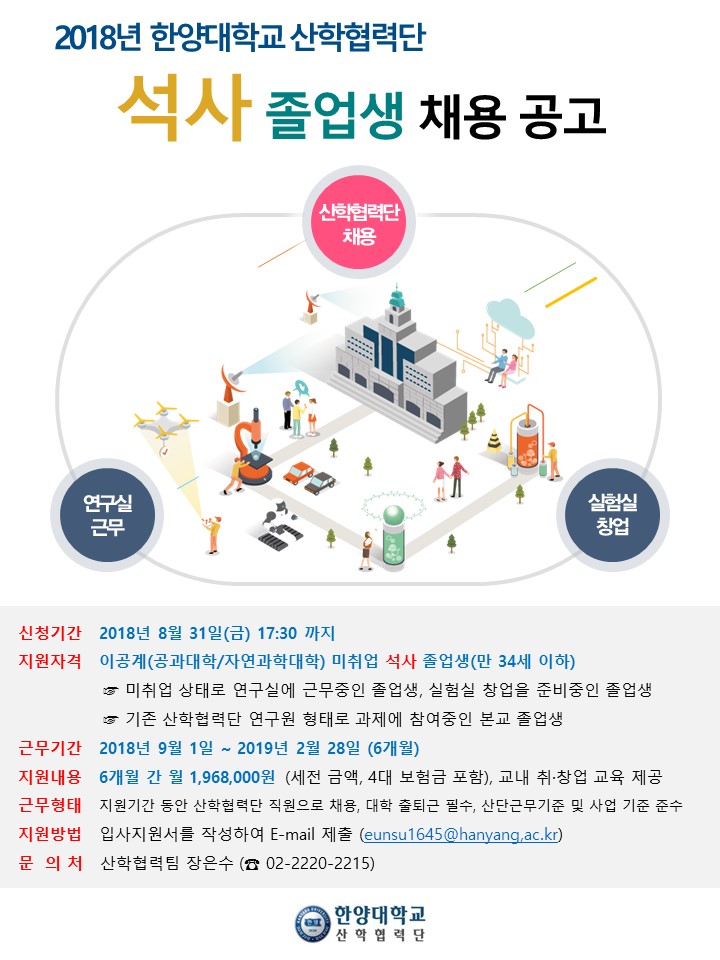 2018년 한양대학교 산학협력단

석사 졸업생 채용 공고

산학협력단 채용

연구실 근무

실험실 창업

신청기간 2018년 8월 31일(금) 17:30 까지

지원자격 이공계(공과대학/자연과학대학) 미취업 석사 졸업생(만 34세 이하)

☞ 미취업 상태로 연구실에 근무중인 졸업생, 실험실 창업을 준비중인 졸업생

☞ 기존 산학협력단 연구원 형태로 과제에 참여중인 본교 졸업생

근무기간 2018년 9월 1일 ~ 2019년 2월 28일 (6개월)

지원내용 6개월 간 월 1,968,000원 (세전 금액, 4대 보험금 포함), 교내 취·창업 교육 제공

근무형태 지원기간 동안 산학협력단 직원으로 채용, 대학 출퇴근 필수, 산단근무기준 및 사업 기준 준수

지원방법 입사지원서를 작성하여 E-mail 제출 (eunsu1645@hanyang,ac.kr)

문 의 처 산학협력팀 장은수 (☎ 02-2220-2215)

한양대학교
산학협력단